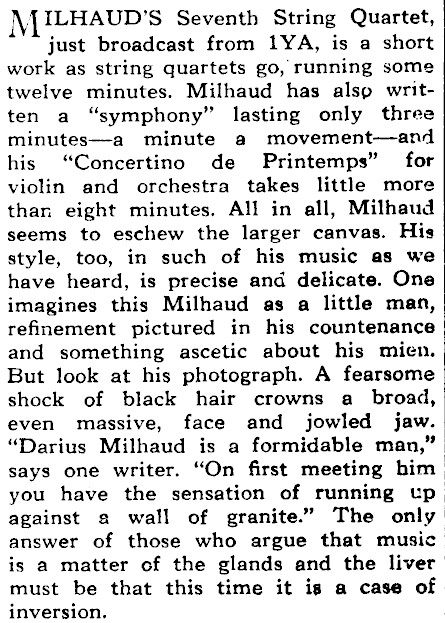 MILHAUD'S Seventh String Quartet, just broadcast from 1YA, is a short work as string quartets go, running some twelve minutes. Milhaud has also written a "symphony" lasting only three minutes—a minute a movement—and his "Concertino de Printemps" for violin and orchestra takes little more than eight minutes. All in all, Milhaud seems to eschew the larger canvas. His style, too, in such of his music as we have heard, is precise and delicate. One imagines this Milhaud as a little man, refinement pictured in his countenance and something ascetic about his mien. But look at his photograph. A fearsome shock of black hair crowns a broad, even massive, face and jowled jaw. "Darius Milhaud is a formidable man," says one writer. "On first meeting him you have the sensation of running up against a wall of granite." The only answer of those who argue that music is a matter of the glands and the liver must be that this time it is a case of inversion.